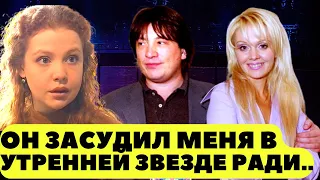 ОН ЗАСУДИЛ МЕНЯ В УТРЕННЕЙ ЗВЕЗДЕ РАДИ..